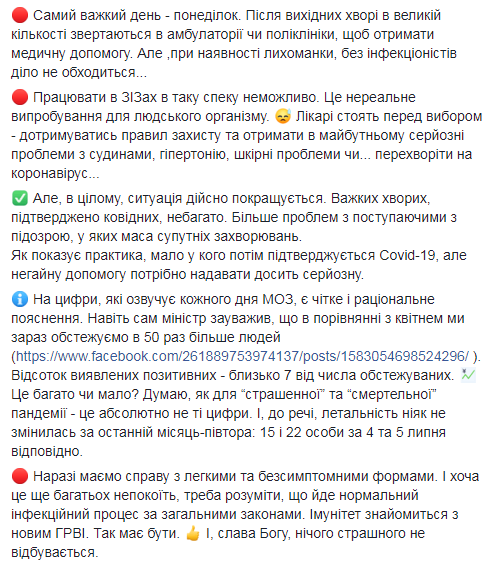 🔴 Самий важкий день - понеділок. Після вихідних хворі в великій кількості звертаються в амбулаторії чи поліклініки, щоб отримати медичну допомогу. Але ,при наявності лихоманки, без інфекціоністів діло не обходиться...

🔴 Працювати в ЗІЗах в таку спеку неможливо. Це нереальне випробування для людського організму. 😓 Лікарі стоять перед вибором - дотримуватись правил захисту та отримати в майбутньому серйозні проблеми з судинами, гіпертонію, шкірні проблеми чи... перехворіти на коронавірус...

✅ Але, в цілому, ситуація дійсно покращується. Важких хворих, підтверджено ковідних, небагато. Більше проблем з поступаючими з підозрою, у яких маса супутніх захворювань.
Як показує практика, мало у кого потім підтверджується Covid-19, але негайну допомогу потрібно надавати досить серйозну.

ℹ️ На цифри, які озвучує кожного дня МОЗ, є чітке і раціональне пояснення. Навіть сам міністр зауважив, що в порівнянні з квітнем ми зараз обстежуємо в 50 раз більше людей (https://www.facebook.com/261889753974137/posts/1583054698524296/ ). Відсоток виявлених позитивних - близько 7 від числа обстежуваних. 📈
Це багато чи мало? Думаю, як для “страшенної” та “смертельної” пандемії - це абсолютно не ті цифри. І, до речі, летальність ніяк не змінилась за останній місяць-півтора: 15 і 22 особи за 4 та 5 липня відповідно.

🔴 Наразі маємо справу з легкими та безсимптомними формами. І хоча це ще багатьох непокоїть, треба розуміти, що йде нормальний інфекційний процес за загальними законами. Імунітет знайомиться з новим ГРВІ. Так має бути. 👍 І, слава Богу, нічого страшного не відбувається.